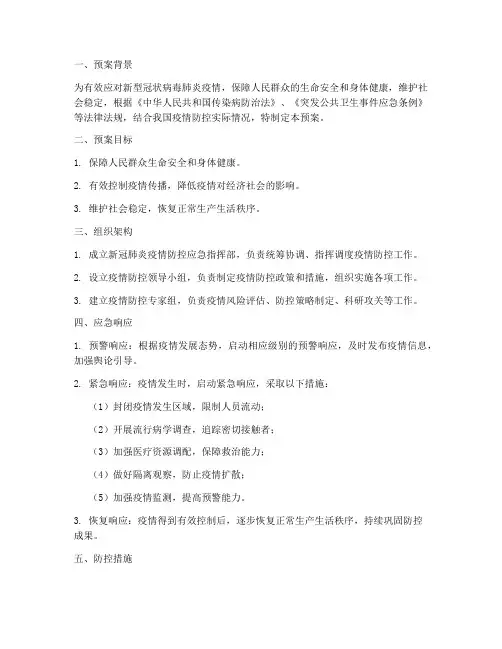 一、预案背景

为有效应对新型冠状病毒肺炎疫情，保障人民群众的生命安全和身体健康，维护社会稳定，根据《中华人民共和国传染病防治法》、《突发公共卫生事件应急条例》等法律法规，结合我国疫情防控实际情况，特制定本预案。

二、预案目标

1. 保障人民群众生命安全和身体健康。

2. 有效控制疫情传播，降低疫情对经济社会的影响。

3. 维护社会稳定，恢复正常生产生活秩序。

三、组织架构

1. 成立新冠肺炎疫情防控应急指挥部，负责统筹协调、指挥调度疫情防控工作。

2. 设立疫情防控领导小组，负责制定疫情防控政策和措施，组织实施各项工作。

3. 建立疫情防控专家组，负责疫情风险评估、防控策略制定、科研攻关等工作。

四、应急响应

1. 预警响应：根据疫情发展态势，启动相应级别的预警响应，及时发布疫情信息，加强舆论引导。

2. 紧急响应：疫情发生时，启动紧急响应，采取以下措施：

（1）封闭疫情发生区域，限制人员流动；

（2）开展流行病学调查，追踪密切接触者；

（3）加强医疗资源调配，保障救治能力；

（4）做好隔离观察，防止疫情扩散；

（5）加强疫情监测，提高预警能力。

3. 恢复响应：疫情得到有效控制后，逐步恢复正常生产生活秩序，持续巩固防控成果。

五、防控措施